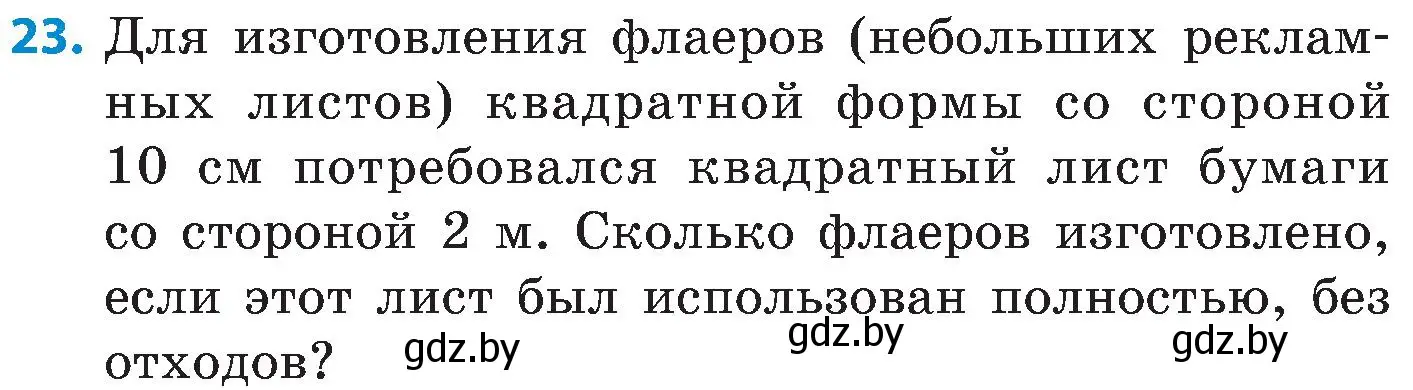 23. Для изготовления флаеров (небольших рекламных листов) квадратной формы со стороной 10 см потребовался квадратный лист бумаги со стороной 2 м. Сколько флаеров изготовлено, если этот лист был использован полностью, без отходов?

gdz.by gdz.by gdz.by